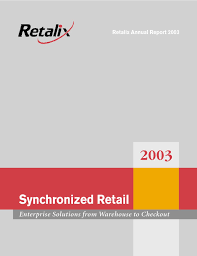 Retalix

Retalix Annual Report 2003

2003

Synchronized Retail

Enterprise Solutions from Warehouse to Checkout